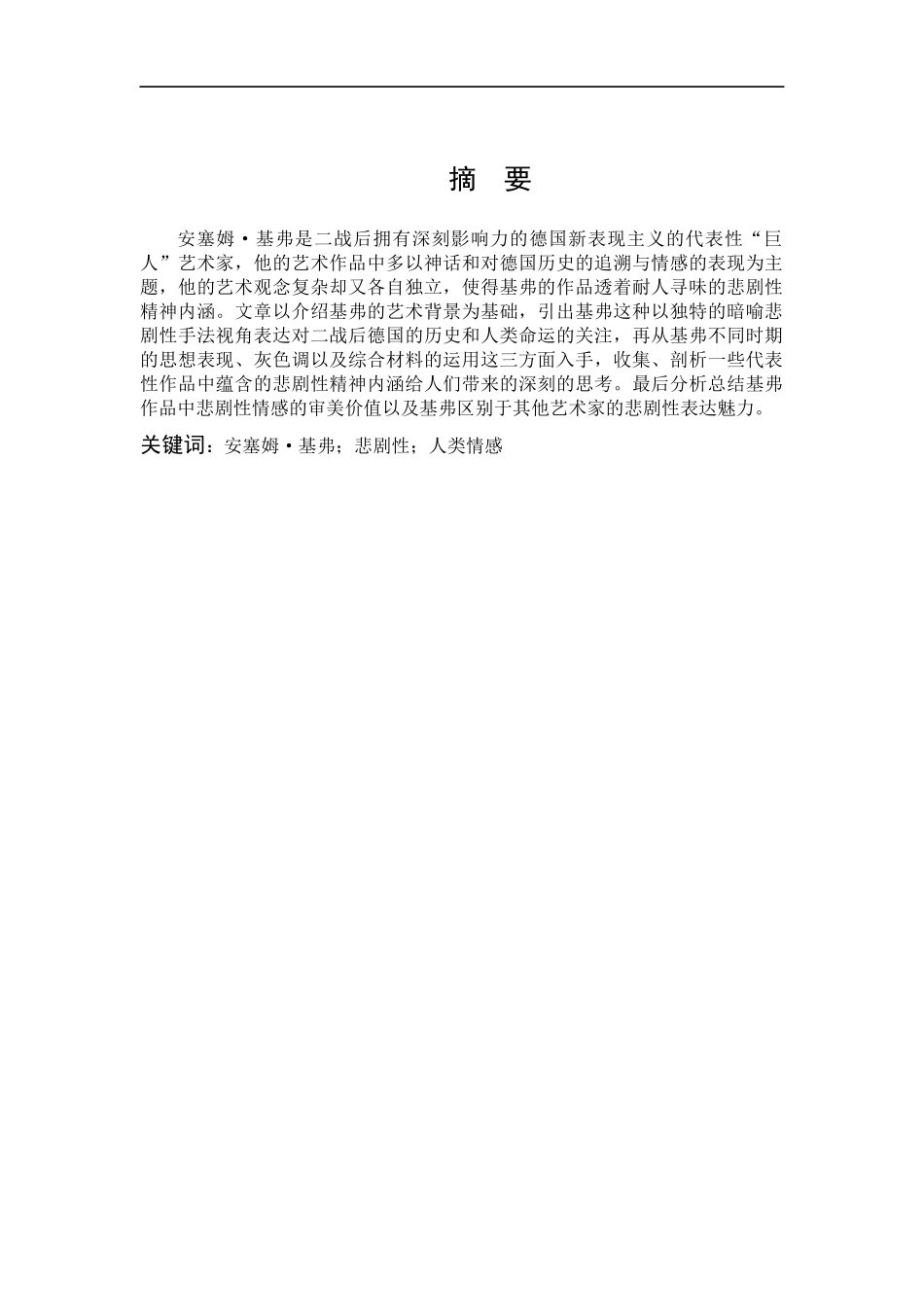 摘 要

安塞姆·基弗是二战后拥有深刻影响力的德国新表现主义的代表性“巨人”艺术家，他的艺术作品中多以神话和对德国历史的追溯与情感的表现为主题，他的艺术观念复杂却又各自独立，使得基弗的作品透着耐人寻味的悲剧性精神内涵。文章以介绍基弗的艺术背景为基础，引出基弗这种以独特的暗喻悲剧性手法视角表达对二战后德国的历史和人类命运的关注，再从基弗不同时期的思想表现、灰色调以及综合材料的运用这三方面入手，收集、剖析一些代表性作品中蕴含的悲剧性精神内涵给人们带来的深刻的思考。最后分析总结基弗作品中悲剧性情感的审美价值以及基弗区别于其他艺术家的悲剧性表达魅力。

关键词：安塞姆·基弗；悲剧性；人类情感